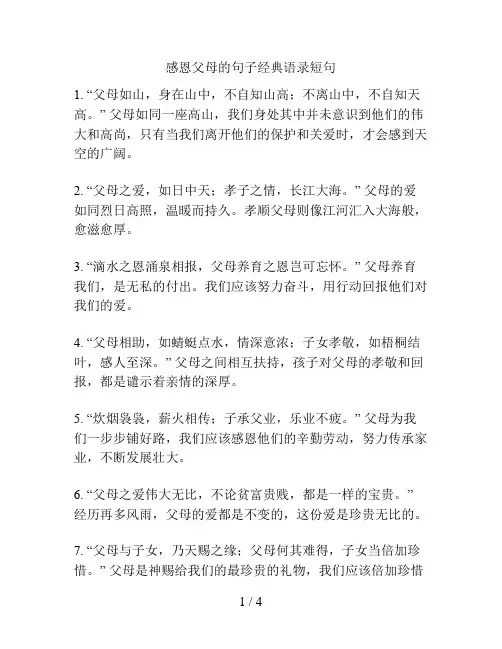 感恩父母的句子经典语录短句

1. “父母如山，身在山中，不自知山高；不离山中，不自知天高。” 父母如同一座高山，我们身处其中并未意识到他们的伟大和高尚，只有当我们离开他们的保护和关爱时，才会感到天空的广阔。

2. “父母之爱，如日中天；孝子之情，长江大海。” 父母的爱如同烈日高照，温暖而持久。孝顺父母则像江河汇入大海般，愈滋愈厚。

3. “滴水之恩涌泉相报，父母养育之恩岂可忘怀。” 父母养育我们，是无私的付出。我们应该努力奋斗，用行动回报他们对我们的爱。

4. “父母相助，如蜻蜓点水，情深意浓；子女孝敬，如梧桐结叶，感人至深。” 父母之间相互扶持，孩子对父母的孝敬和回报，都是谴示着亲情的深厚。

5. “炊烟袅袅，薪火相传；子承父业，乐业不疲。” 父母为我们一步步铺好路，我们应该感恩他们的辛勤劳动，努力传承家业，不断发展壮大。

6. “父母之爱伟大无比，不论贫富贵贱，都是一样的宝贵。” 经历再多风雨，父母的爱都是不变的，这份爱是珍贵无比的。

7. “父母与子女，乃天赐之缘；父母何其难得，子女当倍加珍惜。” 父母是神赐给我们的最珍贵的礼物，我们应该倍加珍惜

1 / 4